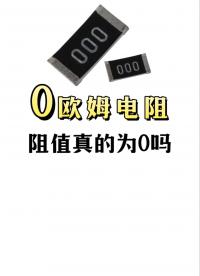 000

000

0欧姆电阻

阻值真的为0吗